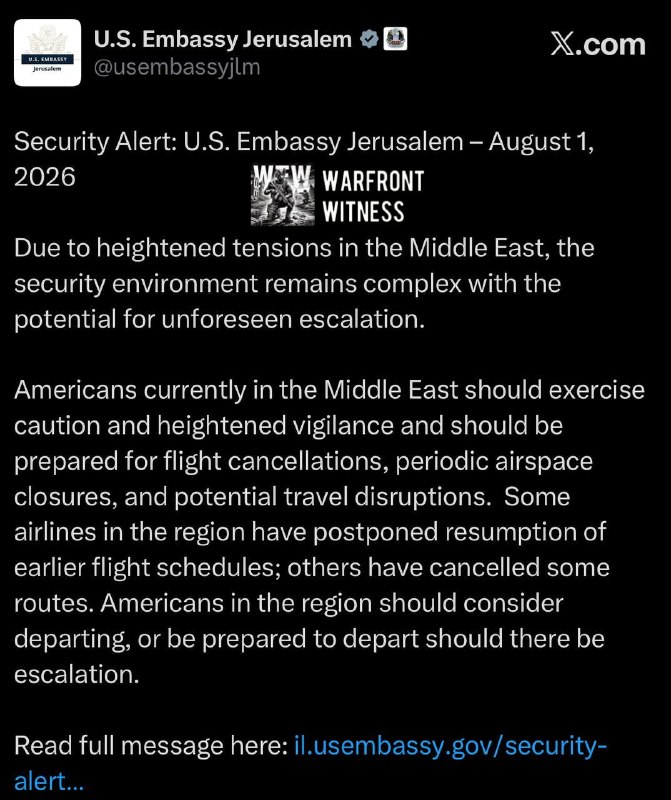 U.S. EMBASSY
Jerusalem

U.S. Embassy Jerusalem
@usembassyjlm

X.com

Security Alert: U.S. Embassy Jerusalem – August 1, 2026

WFW WARFRONT WITNESS

Due to heightened tensions in the Middle East, the security environment remains complex with the potential for unforeseen escalation.

Americans currently in the Middle East should exercise caution and heightened vigilance and should be prepared for flight cancellations, periodic airspace closures, and potential travel disruptions. Some airlines in the region have postponed resumption of earlier flight schedules; others have cancelled some routes. Americans in the region should consider departing, or be prepared to depart should there be escalation.

Read full message here: il.usembassy.gov/security-alert...